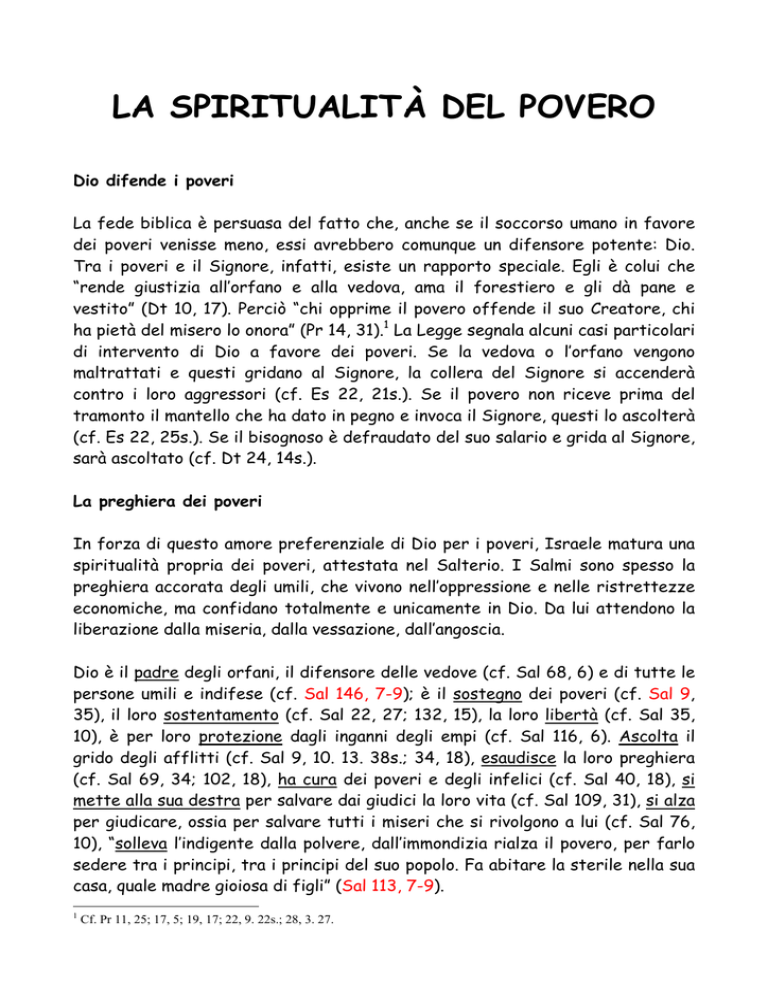 LA SPIRITUALITÀ DEL POVERO

Dio difende i poveri

La fede biblica è persuasa del fatto che, anche se il soccorso umano in favore dei poveri venisse meno, essi avrebbero comunque un difensore potente: Dio. Tra i poveri e il Signore, infatti, esiste un rapporto speciale. Egli è colui che "rende giustizia all'orfano e alla vedova, ama il forestiero e gli dà pane e vestito" (Dt 10, 17). Perciò "chi opprime il povero offende il suo Creatore, chi ha pietà del misero lo onora" (Pr 14, 31).$^1$ La Legge segnala alcuni casi particolari di intervento di Dio a favore dei poveri. Se la vedova o l'orfano vengono maltrattati e questi gridano al Signore, la collera del Signore si accenderà contro i loro aggressori (cf. Es 22, 21s.). Se il povero non riceve prima del tramonto il mantello che ha dato in pegno e invoca il Signore, questi lo ascolterà (cf. Es 22, 25s.). Se il bisognoso è defraudato del suo salario e grida al Signore, sarà ascoltato (cf. Dt 24, 14s.).

La preghiera dei poveri

In forza di questo amore preferenziale di Dio per i poveri, Israele matura una spiritualità propria dei poveri, attestata nel Salterio. I Salmi sono spesso la preghiera accorata degli umili, che vivono nell'oppressione e nelle ristrettezze economiche, ma confidano totalmente e unicamente in Dio. Da lui attendono la liberazione dalla miseria, dalla vessazione, dall'angoscia.

Dio è il padre degli orfani, il difensore delle vedove (cf. Sal 68, 6) e di tutte le persone umili e indifese (cf. Sal 146, 7-9); è il sostegno dei poveri (cf. Sal 9, 35), il loro sostentamento (cf. Sal 22, 27; 132, 15), la loro libertà (cf. Sal 35, 10), è per loro protezione dagli inganni degli empi (cf. Sal 116, 6). Ascolta il grido degli afflitti (cf. Sal 9, 10. 13. 38s.; 34, 18), esaudisce la loro preghiera (cf. Sal 69, 34; 102, 18), ha cura dei poveri e degli infelici (cf. Sal 40, 18), si mette alla sua destra per salvare dai giudici la loro vita (cf. Sal 109, 31), si alza per giudicare, ossia per salvare tutti i miseri che si rivolgono a lui (cf. Sal 76, 10), "solleva l'indigente dalla polvere, dall'immondizia rialza il povero, per farlo sedere tra i principi, tra i principi del suo popolo. Fa abitare la sterile nella sua casa, quale madre gioiosa di figli" (Sal 113, 7-9).

$^1$ Cf. Pr 11, 25; 17, 5; 19, 17; 22, 9. 22s.; 28, 3. 27.